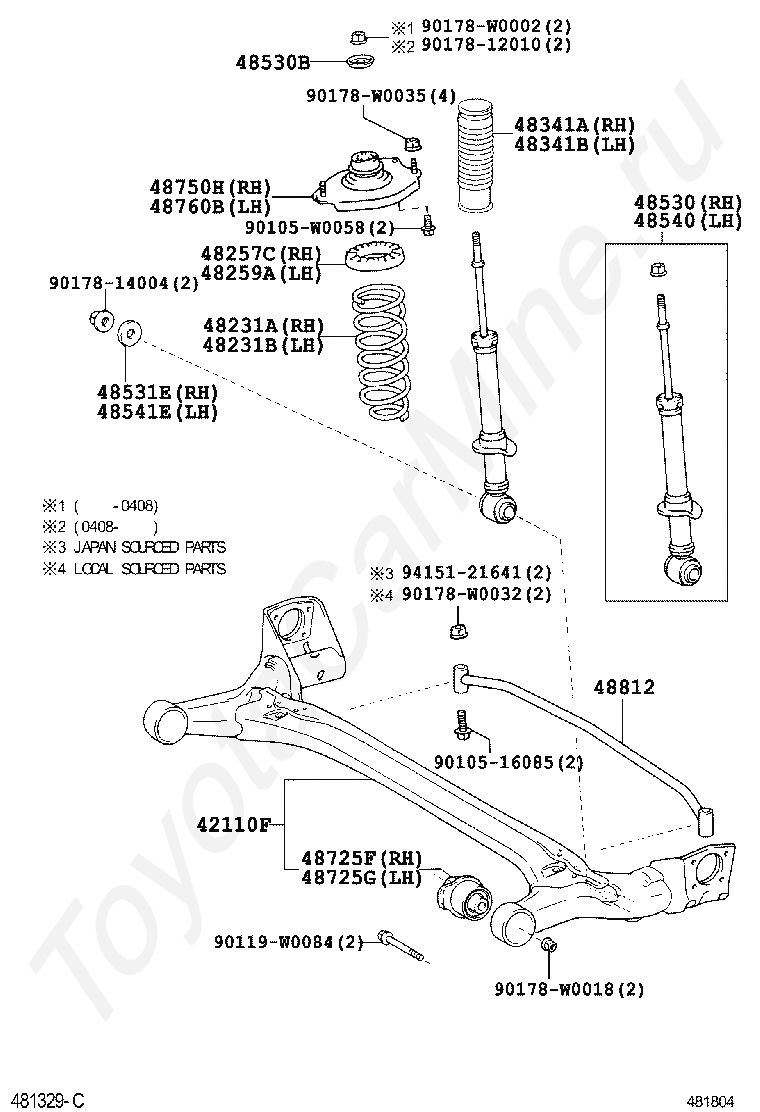 ※1 90178-W0002(2)
※2 90178-12010(2)

48530B

90178-W0035(4)

48341A(RH)
48341B(LH)

48750H(RH)
48760B(LH)

90105-W0058(2)

48530(RH)
48540(LH)

48257C(RH)
48259A(LH)

90178-14004(2)

48231A(RH)
48231B(LH)

48531E(RH)
48541E(LH)

※1 (　　-0408)
※2 (0408-　　)
※3 JAPAN SOURCED PARTS
※4 LOCAL SOURCED PARTS

※3 94151-21641(2)
※4 90178-W0032(2)

48812

90105-16085(2)

42110F

48725F(RH)
48725G(LH)

90119-W0084(2)

90178-W0018(2)

ToyotaCarMine.ru

481329-C

481804